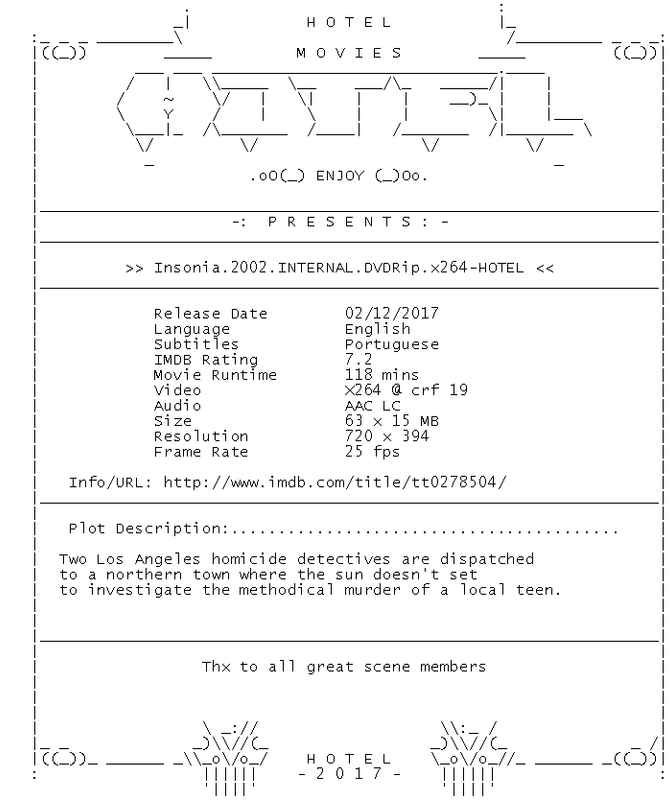 H O T E L

M O V I E S

.oO(_) ENJOY (_)Oo.

-: P R E S E N T S : -

>> Insonia.2002.INTERNAL.DVDRip.x264-HOTEL <<

Release Date 02/12/2017
Language English
Subtitles Portuguese
IMDB Rating 7.2
Movie Runtime 118 mins
Video X264 @ crf 19
Audio AAC LC
Size 63 x 15 MB
Resolution 720 x 394
Frame Rate 25 fps

Info/URL: http://www.imdb.com/title/tt0278504/

Plot Description:

Two Los Angeles homicide detectives are dispatched to a northern town where the sun doesn't set to investigate the methodical murder of a local teen.

Thx to all great scene members

H O T E L
- 2 0 1 7 -